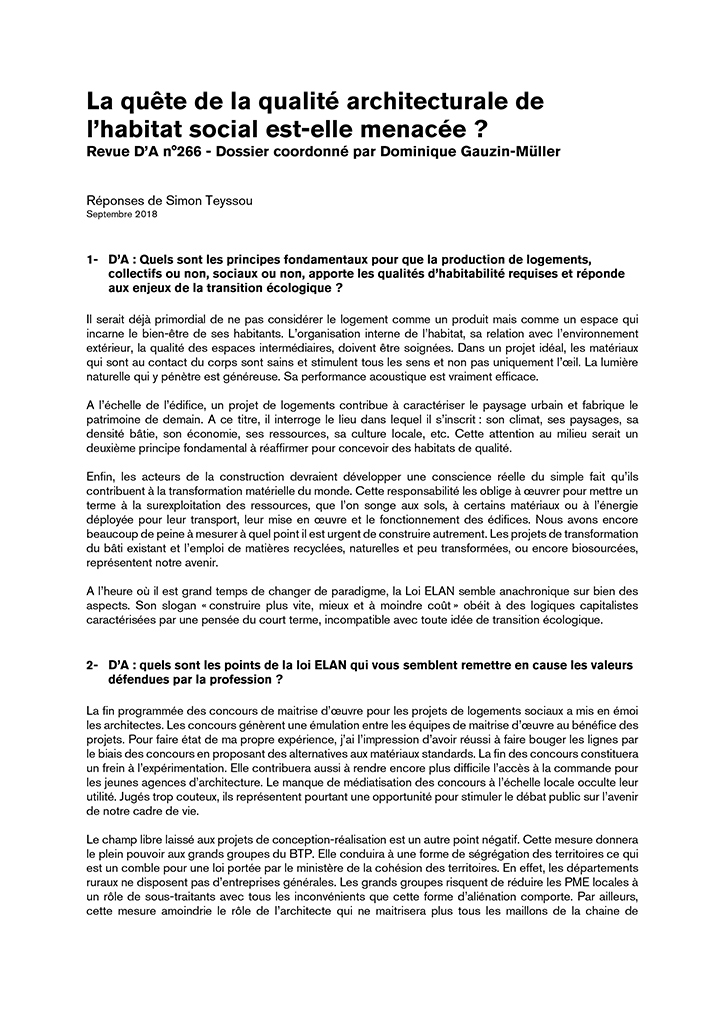 La quête de la qualité architecturale de l'habitat social est-elle menacée ?
Revue D'A n°266 - Dossier coordonné par Dominique Gauzin-Müller

Réponses de Simon Teyssou
Septembre 2018

1- D'A : Quels sont les principes fondamentaux pour que la production de logements, collectifs ou non, sociaux ou non, apporte les qualités d'habitabilité requises et réponde aux enjeux de la transition écologique ?

Il serait déjà primordial de ne pas considérer le logement comme un produit mais comme un espace qui incarne le bien-être de ses habitants. L'organisation interne de l'habitat, sa relation avec l'environnement extérieur, la qualité des espaces intermédiaires, doivent être soignées. Dans un projet idéal, les matériaux qui sont au contact du corps sont sains et stimulent tous les sens et non pas uniquement l'œil. La lumière naturelle qui y pénètre est généreuse. Sa performance acoustique est vraiment efficace.

A l'échelle de l'édifice, un projet de logements contribue à caractériser le paysage urbain et fabrique le patrimoine de demain. A ce titre, il interroge le lieu dans lequel il s'inscrit : son climat, ses paysages, sa densité bâtie, son économie, ses ressources, sa culture locale, etc. Cette attention au milieu serait un deuxième principe fondamental à réaffirmer pour concevoir des habitats de qualité.

Enfin, les acteurs de la construction devraient développer une conscience réelle du simple fait qu'ils contribuent à la transformation matérielle du monde. Cette responsabilité les oblige à œuvrer pour mettre un terme à la surexploitation des ressources, que l'on songe aux sols, à certains matériaux ou à l'énergie déployée pour leur transport, leur mise en œuvre et le fonctionnement des édifices. Nous avons encore beaucoup de peine à mesurer à quel point il est urgent de construire autrement. Les projets de transformation du bâti existant et l'emploi de matières recyclées, naturelles et peu transformées, ou encore biosourcées, représentent notre avenir.

A l'heure où il est grand temps de changer de paradigme, la Loi ELAN semble anachronique sur bien des aspects. Son slogan « construire plus vite, mieux et à moindre coût » obéit à des logiques capitalistes caractérisées par une pensée du court terme, incompatible avec toute idée de transition écologique.

2- D'A : quels sont les points de la loi ELAN qui vous semblent remettre en cause les valeurs défendues par la profession ?

La fin programmée des concours de maitrise d'œuvre pour les projets de logements sociaux a mis en émoi les architectes. Les concours génèrent une émulation entre les équipes de maitrise d'œuvre au bénéfice des projets. Pour faire état de ma propre expérience, j'ai l'impression d'avoir réussi à faire bouger les lignes par le biais des concours en proposant des alternatives aux matériaux standards. La fin des concours constituera un frein à l'expérimentation. Elle contribuera aussi à rendre encore plus difficile l'accès à la commande pour les jeunes agences d'architecture. Le manque de médiatisation des concours à l'échelle locale occulte leur utilité. Jugés trop couteux, ils représentent pourtant une opportunité pour stimuler le débat public sur l'avenir de notre cadre de vie.

Le champ libre laissé aux projets de conception-réalisation est un autre point négatif. Cette mesure donnera le plein pouvoir aux grands groupes du BTP. Elle conduira à une forme de ségrégation des territoires ce qui est un comble pour une loi portée par le ministère de la cohésion des territoires. En effet, les départements ruraux ne disposent pas d'entreprises générales. Les grands groupes risquent de réduire les PME locales à un rôle de sous-traitants avec tous les inconvénients que cette forme d'aliénation comporte. Par ailleurs, cette mesure amoindrie le rôle de l'architecte qui ne maitrisera plus tous les maillons de la chaine de